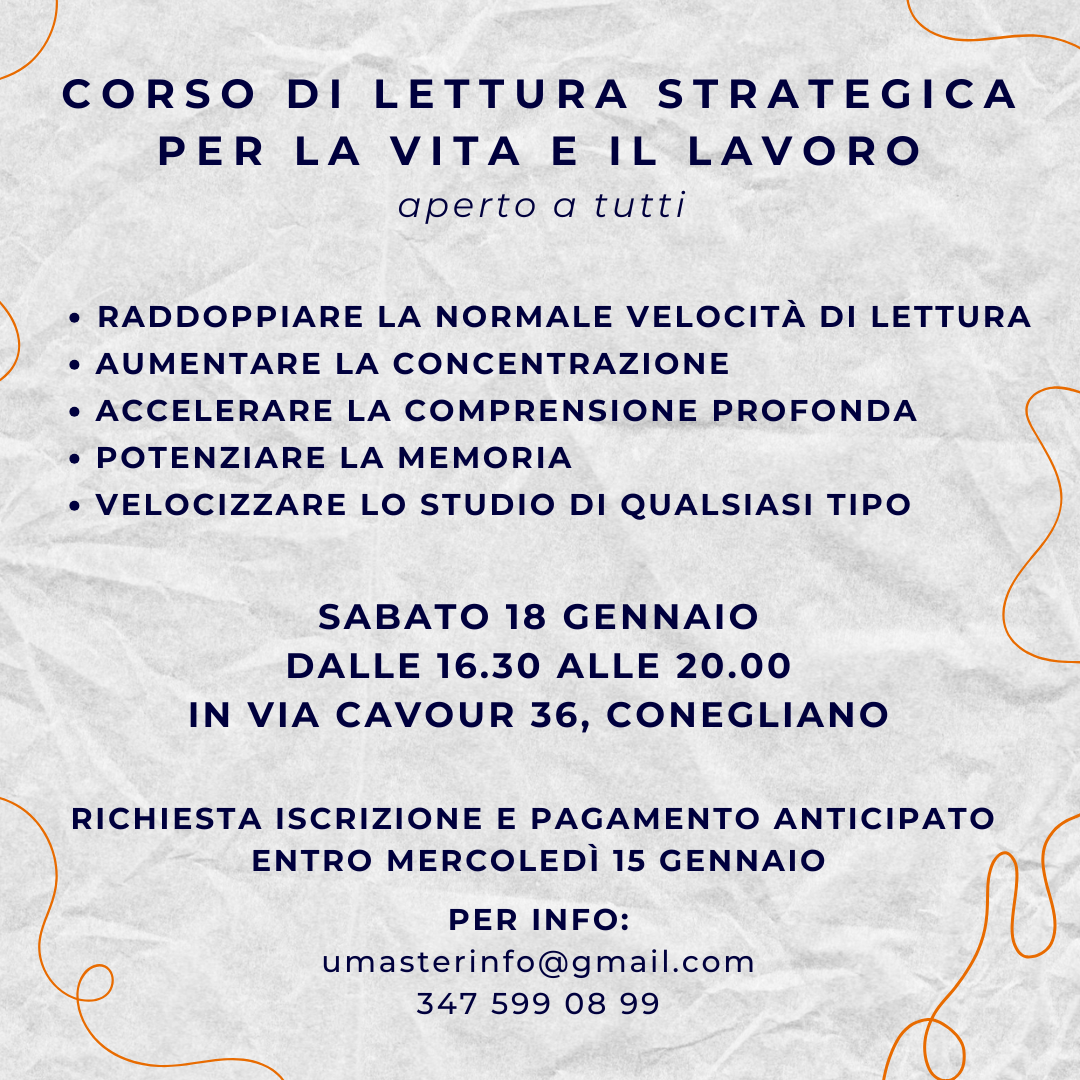 CORSO DI LETTURA STRATEGICA PER LA VITA E IL LAVORO
aperto a tutti

• RADDOPPIARE LA NORMALE VELOCITÀ DI LETTURA
• AUMENTARE LA CONCENTRAZIONE
• ACCELERARE LA COMPRENSIONE PROFONDA
• POTENZIARE LA MEMORIA
• VELOCIZZARE LO STUDIO DI QUALSIASI TIPO

SABATO 18 GENNAIO
DALLE 16.30 ALLE 20.00
IN VIA CAVOUR 36, CONEGLIANO

RICHIESTA ISCRIZIONE E PAGAMENTO ANTICIPATO ENTRO MERCOLEDÌ 15 GENNAIO

PER INFO:
umasterinfo@gmail.com
347 599 08 99